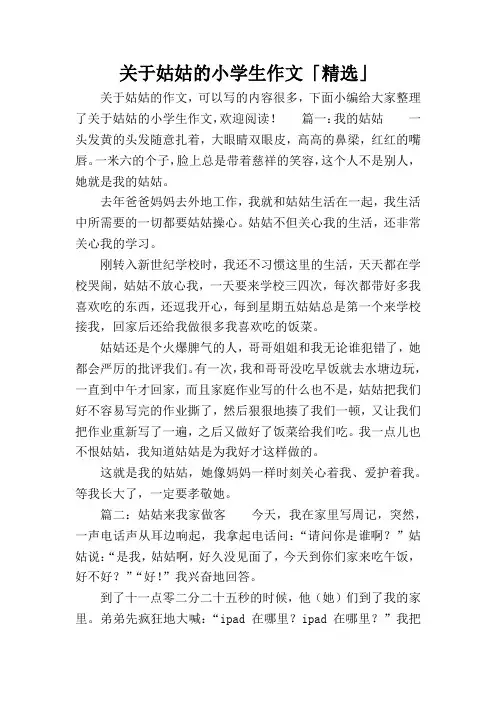 关于姑姑的小学生作文「精选」

关于姑姑的作文，可以写的内容很多，下面小编给大家整理了关于姑姑的小学生作文，欢迎阅读！　　篇一：我的姑姑　　一头发黄的头发随意扎着，大眼睛双眼皮，高高的鼻梁，红红的嘴唇。一米六的个子，脸上总是带着慈祥的笑容，这个人不是别人，她就是我的姑姑。

去年爸爸妈妈去外地工作，我就和姑姑生活在一起，我生活中所需要的一切都要姑姑操心。姑姑不但关心我的生活，还非常关心我的学习。

刚转入新世纪学校时，我还不习惯这里的生活，天天都在学校哭闹，姑姑不放心我，一天要来学校三四次，每次都带好多我喜欢吃的东西，还逗我开心，每到星期五姑姑总是第一个来学校接我，回家后还给我做很多我喜欢吃的饭菜。

姑姑还是个火爆脾气的人，哥哥姐姐和我无论谁犯错了，她都会严厉的批评我们。有一次，我和哥哥没吃早饭就去水塘边玩，一直到中午才回家，而且家庭作业写的什么也不是，姑姑把我们好不容易写完的作业撕了，然后狠狠地揍了我们一顿，又让我们把作业重新写了一遍，之后又做好了饭菜给我们吃。我一点儿也不恨姑姑，我知道姑姑是为我好才这样做的。

这就是我的姑姑，她像妈妈一样时刻关心着我、爱护着我。等我长大了，一定要孝敬她。

篇二：姑姑来我家做客　　今天，我在家里写周记，突然，一声电话声从耳边响起，我拿起电话问：“请问你是谁啊？”姑姑说：“是我，姑姑啊，好久没见面了，今天到你们家来吃午饭，好不好？”“好！”我兴奋地回答。

到了十一点零二分二十五秒的时候，他（她）们到了我的家里。弟弟先疯狂地大喊：“ipad 在哪里？ipad 在哪里？”我把